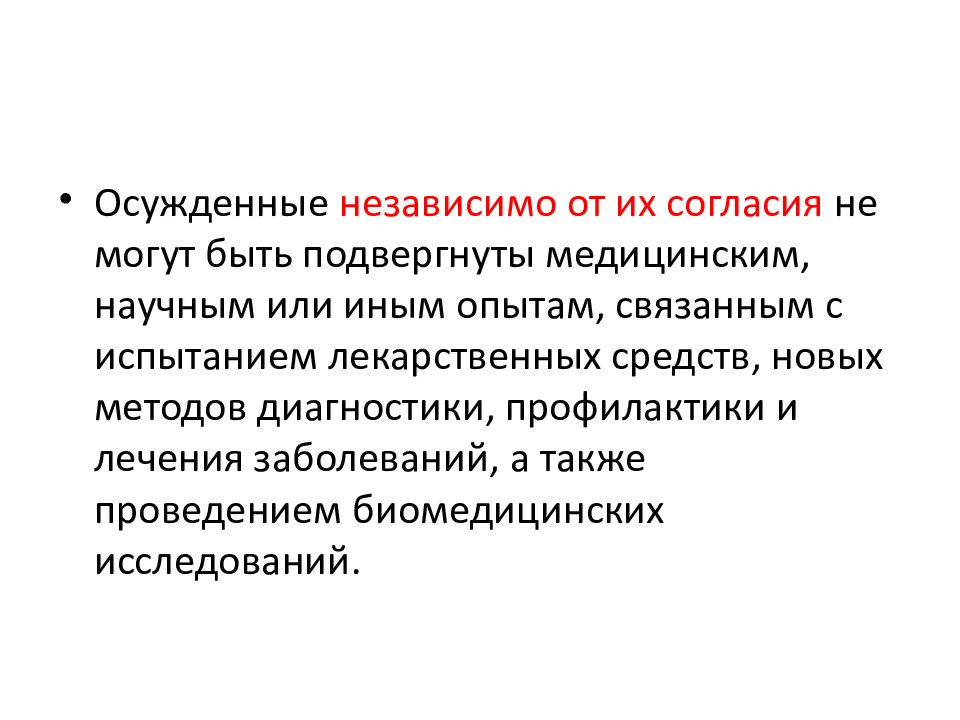 • Осужденные независимо от их согласия не могут быть подвергнуты медицинским, научным или иным опытам, связанным с испытанием лекарственных средств, новых методов диагностики, профилактики и лечения заболеваний, а также проведением биомедицинских исследований.